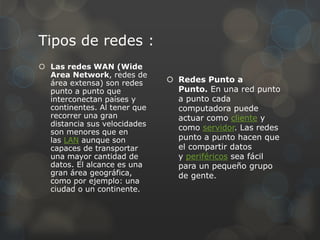 Tipos de redes :

Las redes WAN (Wide Area Network, redes de área extensa) son redes punto a punto que interconectan países y continentes. Al tener que recorrer una gran distancia sus velocidades son menores que en las LAN aunque son capaces de transportar una mayor cantidad de datos. El alcance es una gran área geográfica, como por ejemplo: una ciudad o un continente.

Redes Punto a Punto. En una red punto a punto cada computadora puede actuar como cliente y como servidor. Las redes punto a punto hacen que el compartir datos y periféricos sea fácil para un pequeño grupo de gente.